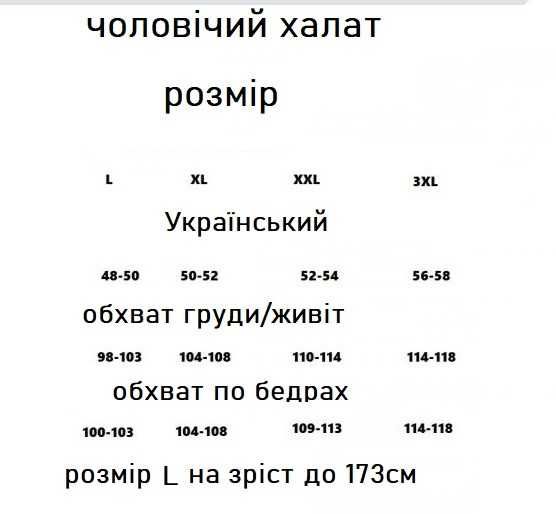 чоловічий халат

розмір

L XL XXL 3XL

Український

48-50 50-52 52-54 56-58

обхват груди/живіт

98-103 104-108 110-114 114-118

обхват по бедрах

100-103 104-108 109-113 114-118

розмір L на зріст до 173см